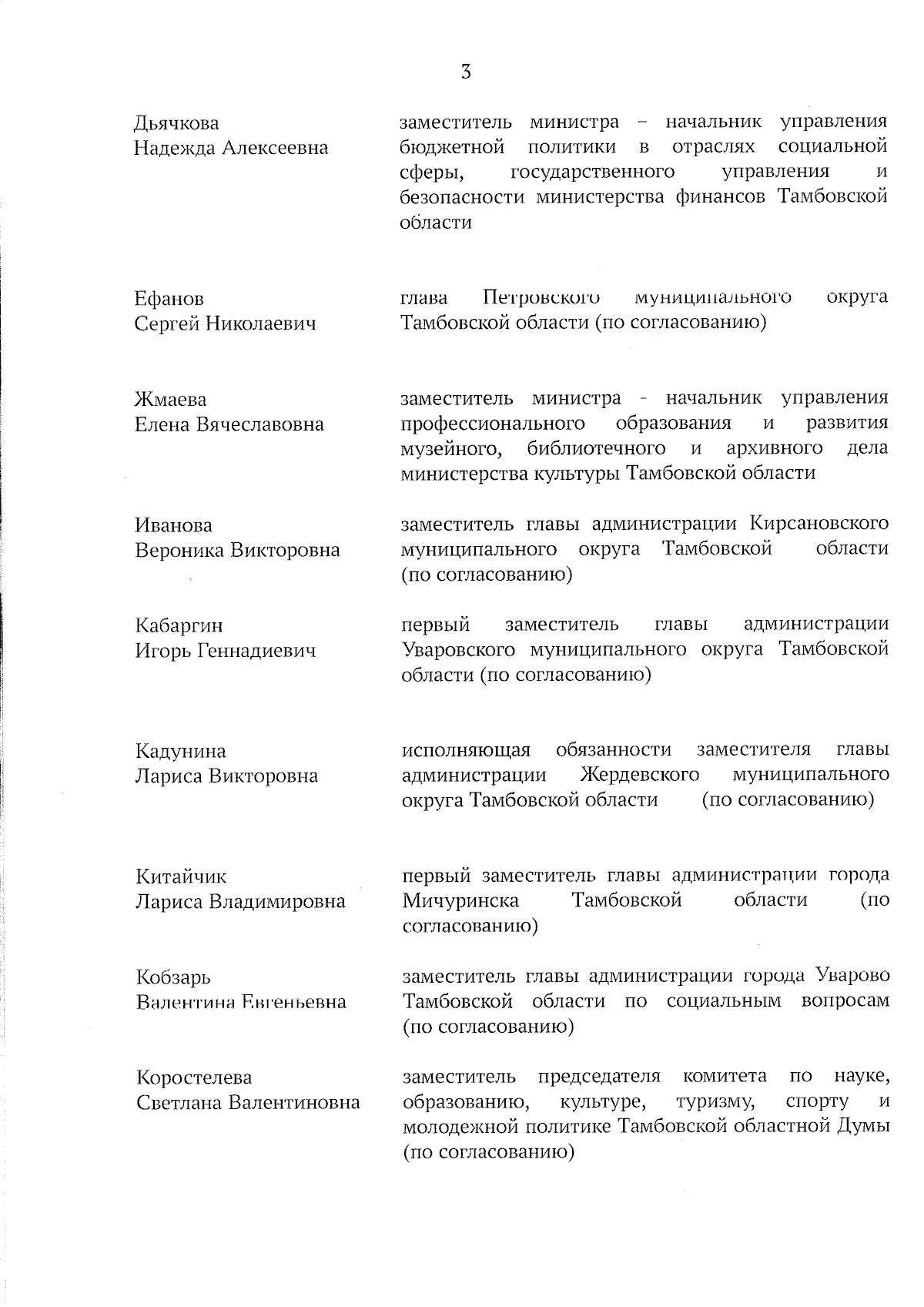 3

Дьячкова
Надежда Алексеевна

заместитель министра – начальник управления бюджетной политики в отраслях социальной сферы, государственного управления и безопасности министерства финансов Тамбовской области

Ефанов
Сергей Николаевич

глава Петровского муниципального округа Тамбовской области (по согласованию)

Жмаева
Елена Вячеславовна

заместитель министра - начальник управления профессионального образования и развития музейного, библиотечного и архивного дела министерства культуры Тамбовской области

Иванова
Вероника Викторовна

заместитель главы администрации Кирсановского муниципального округа Тамбовской области (по согласованию)

Кабаргин
Игорь Геннадиевич

первый заместитель главы администрации Уваровского муниципального округа Тамбовской области (по согласованию)

Кадунина
Лариса Викторовна

исполняющая обязанности заместителя главы администрации Жердевского муниципального округа Тамбовской области (по согласованию)

Китайчик
Лариса Владимировна

первый заместитель главы администрации города Мичуринска Тамбовской области (по согласованию)

Кобзарь
Валентина Евгеньевна

заместитель главы администрации города Уварово Тамбовской области по социальным вопросам (по согласованию)

Коростелева
Светлана Валентиновна

заместитель председателя комитета по науке, образованию, культуре, туризму, спорту и молодежной политике Тамбовской областной Думы (по согласованию)